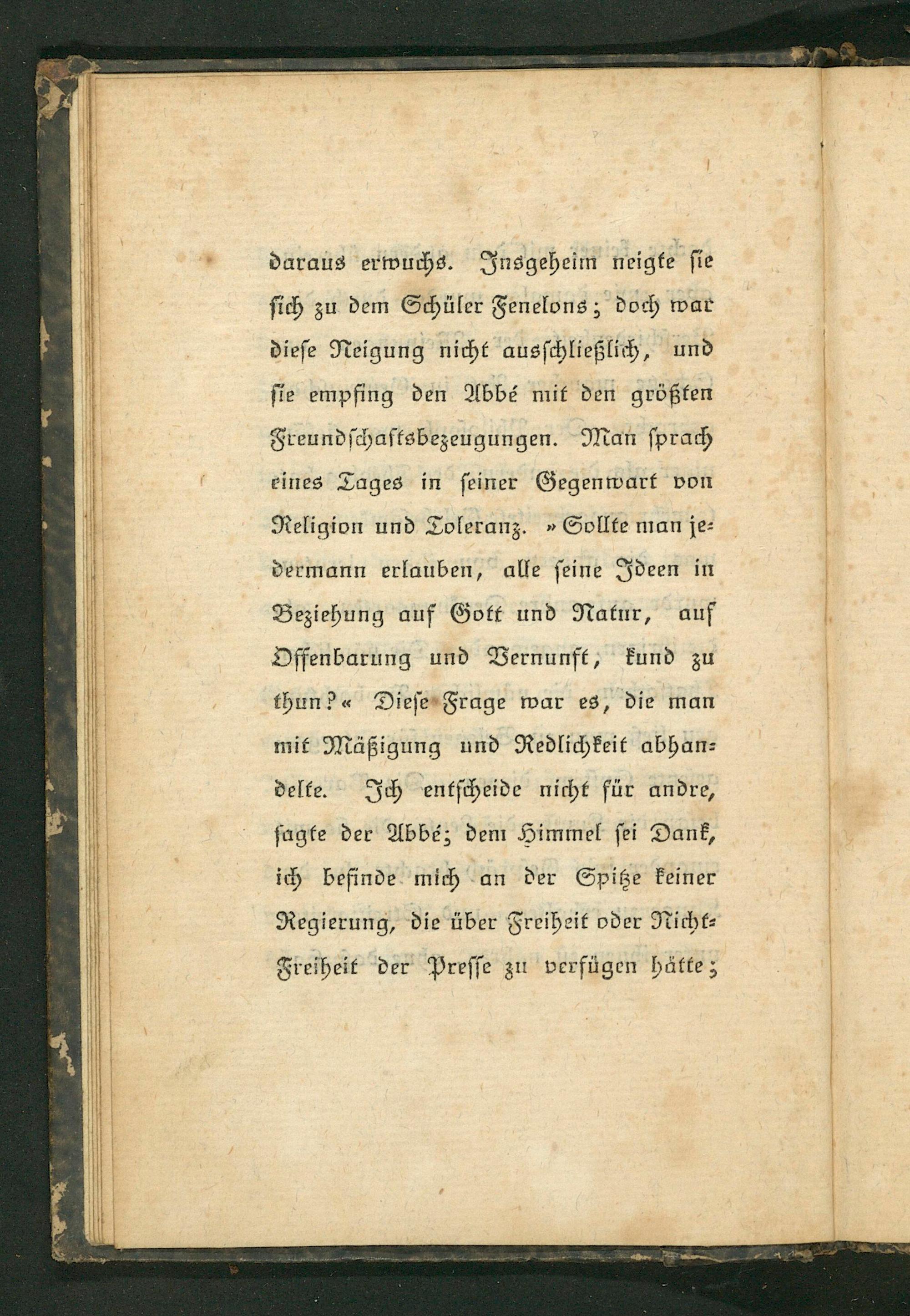 daraus erwuchs. Insgeheim neigte sie sich zu dem Schüler Fenelons; doch war diese Neigung nicht ausschließlich, und sie empfing den Abbé mit den größten Freundschaftsbezeugungen. Man sprach eines Tages in seiner Gegenwart von Religion und Toleranz. »Sollte man jedermann erlauben, alle seine Ideen in Beziehung auf Gott und Natur, auf Offenbarung und Vernunft, kund zu thun?« Diese Frage war es, die man mit Mäßigung und Redlichkeit abhandelte. Ich entscheide nicht für andre, sagte der Abbé; dem Himmel sei Dank, ich befinde mich an der Spitze keiner Regierung, die über Freiheit oder Nicht-Freiheit der Presse zu verfügen hätte;